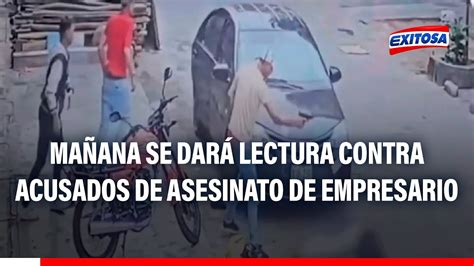 EXITOSA

MAÑANA SE DARÁ LECTURA CONTRA ACUSADOS DE ASESINATO DE EMPRESARIO